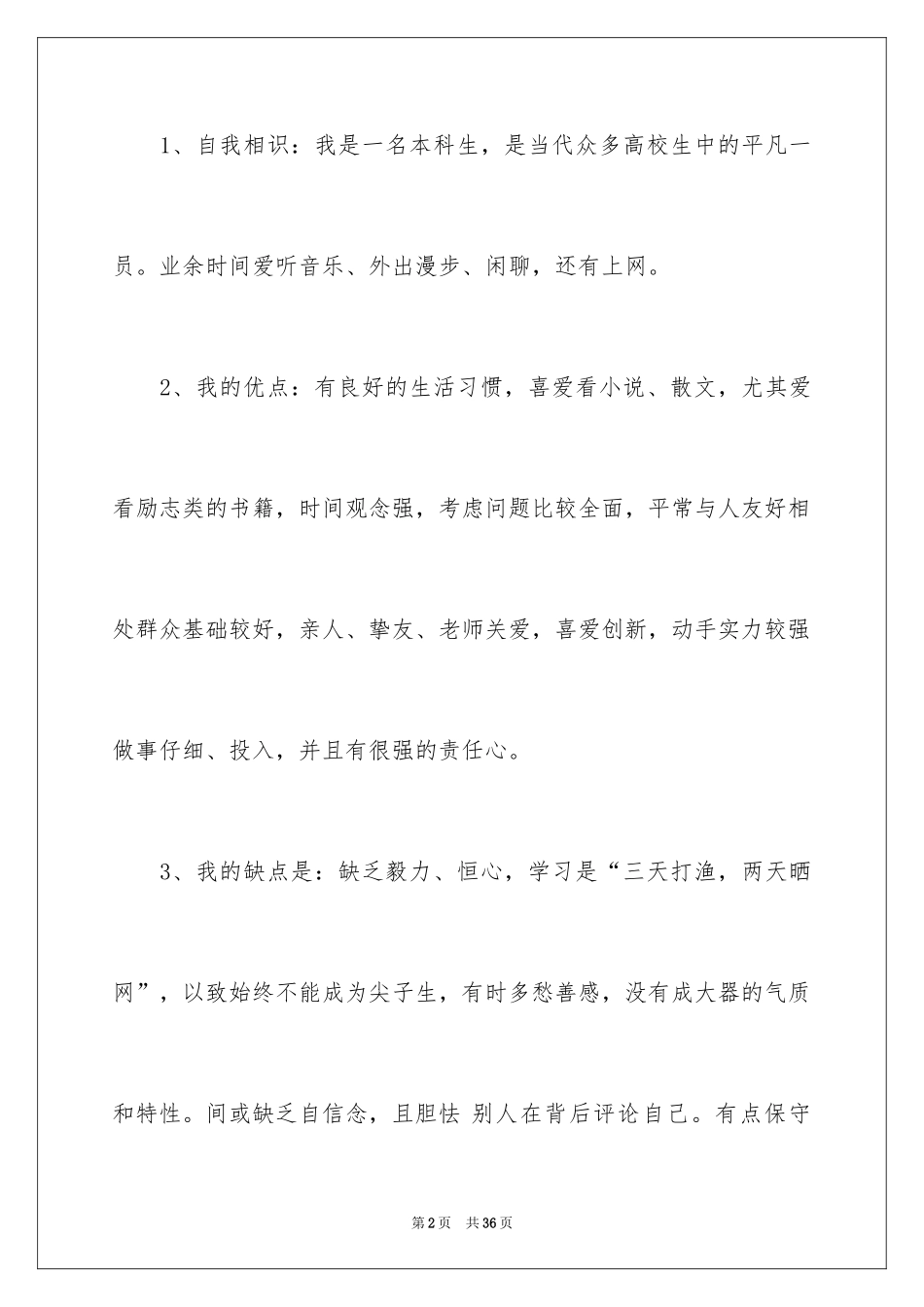 1、自我相识：我是一名本科生，是当代众多高校生中的平凡一员。业余时间爱听音乐、外出漫步、闲聊，还有上网。

2、我的优点：有良好的生活习惯，喜爱看小说、散文，尤其爱看励志类的书籍，时间观念强，考虑问题比较全面，平常与人友好相处群众基础较好，亲人、挚友、老师关爱，喜爱创新，动手实力较强做事仔细、投入，并且有很强的责任心。

3、我的缺点是：缺乏毅力、恒心，学习是“三天打渔，两天晒网”，以致始终不能成为尖子生，有时多愁善感，没有成大器的气质和特性。间或缺乏自信念，且胆怯 别人在背后评论自己。有点保守

第2页 共36页